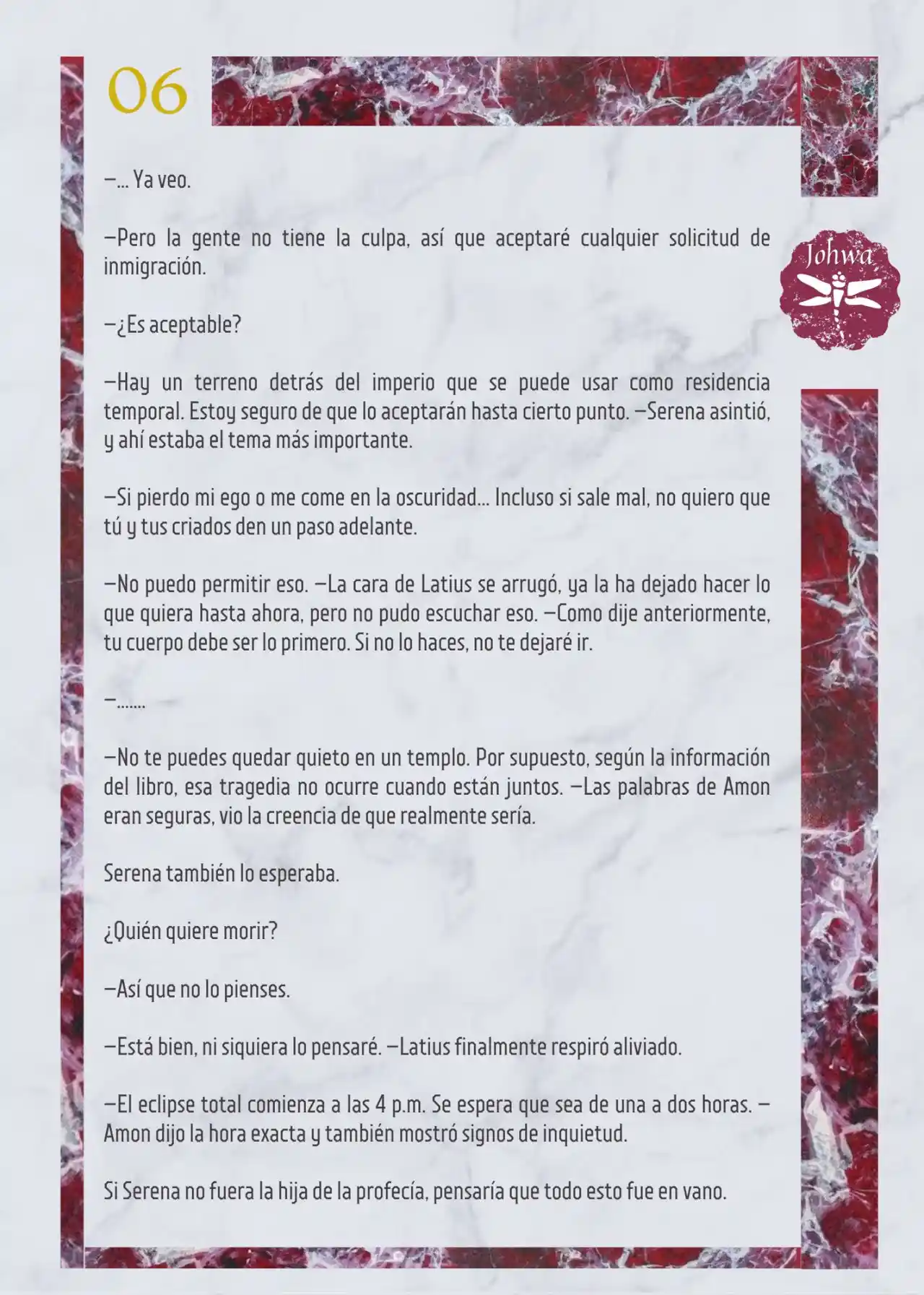 06

Johwa

—... Ya veo.

—Pero la gente no tiene la culpa, así que aceptaré cualquier solicitud de inmigración.

—¿Es aceptable?

—Hay un terreno detrás del imperio que se puede usar como residencia temporal. Estoy seguro de que lo aceptarán hasta cierto punto. —Serena asintió, y ahí estaba el tema más importante.

—Si pierdo mi ego o me come en la oscuridad... Incluso si sale mal, no quiero que tú y tus criados den un paso adelante.

—No puedo permitir eso. —La cara de Latius se arrugó, ya la ha dejado hacer lo que quiera hasta ahora, pero no pudo escuchar eso. —Como dije anteriormente, tu cuerpo debe ser lo primero. Si no lo haces, no te dejaré ir.

—.......

—No te puedes quedar quieto en un templo. Por supuesto, según la información del libro, esa tragedia no ocurre cuando están juntos. —Las palabras de Amon eran seguras, vio la creencia de que realmente sería.

Serena también lo esperaba.

¿Quién quiere morir?

—Así que no lo pienses.

—Está bien, ni siquiera lo pensaré. —Latius finalmente respiró aliviado.

—El eclipse total comienza a las 4 p.m. Se espera que sea de una a dos horas. —Amon dijo la hora exacta y también mostró signos de inquietud.

Si Serena no fuera la hija de la profecía, pensaría que todo esto fue en vano.